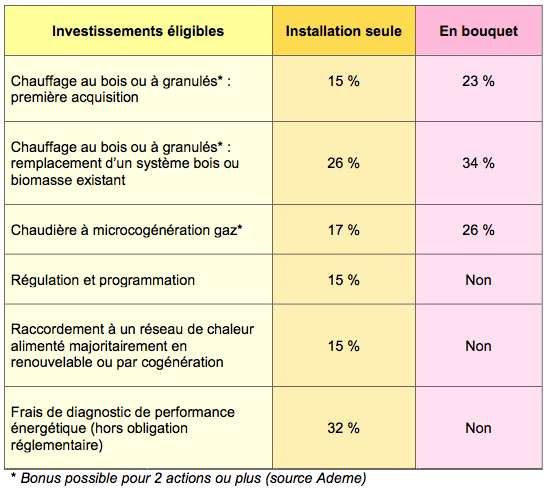 | Investissements éligibles | Installation seule | En bouquet |
|---|---|---|
| Chauffage au bois ou à granulés* : première acquisition | 15 % | 23 % |
| Chauffage au bois ou à granulés* : remplacement d'un système bois ou biomasse existant | 26 % | 34 % |
| Chaudière à microcogénération gaz* | 17 % | 26 % |
| Régulation et programmation | 15 % | Non |
| Raccordement à un réseau de chaleur alimenté majoritairement en renouvelable ou par cogénération | 15 % | Non |
| Frais de diagnostic de performance énergétique (hors obligation réglementaire) | 32 % | Non |

* Bonus possible pour 2 actions ou plus (source Ademe)